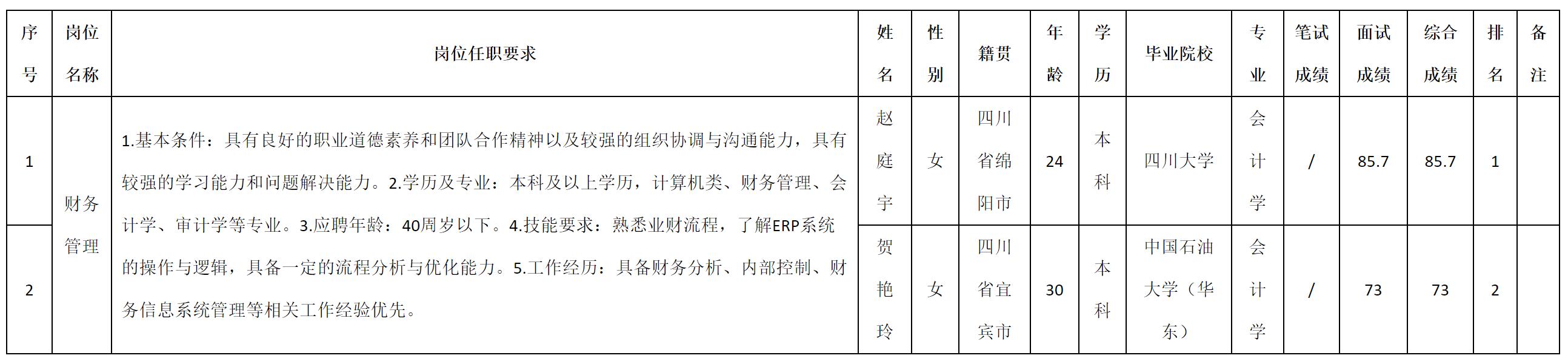 | 序号 | 岗位名称 | 岗位任职要求 | 姓名 | 性别 | 籍贯 | 年龄 | 学历 | 毕业院校 | 专业 | 笔试成绩 | 面试成绩 | 综合成绩 | 排名 | 备注 |
|---|---|---|---|---|---|---|---|---|---|---|---|---|---|---|
| 1 | 财务管理 | 1.基本条件：具有良好的职业道德素养和团队合作精神以及较强的组织协调与沟通能力，具有较强的学习能力和问题解决能力。2.学历及专业：本科及以上学历，计算机类、财务管理、会计学、审计学等专业。3.应聘年龄：40周岁以下。4.技能要求：熟悉业财流程，了解ERP系统的操作与逻辑，具备一定的流程分析与优化能力。5.工作经历：具备财务分析、内部控制、财务信息系统管理等相关工作经验优先。 | 赵庭宇 | 女 | 四川省绵阳市 | 24 | 本科 | 四川大学 | 会计学 | / | 85.7 | 85.7 | 1 |  |
| 2 |  |  | 贺艳玲 | 女 | 四川省宜宾市 | 30 | 本科 | 中国石油大学（华东） | 会计学 | / | 73 | 73 | 2 |  |